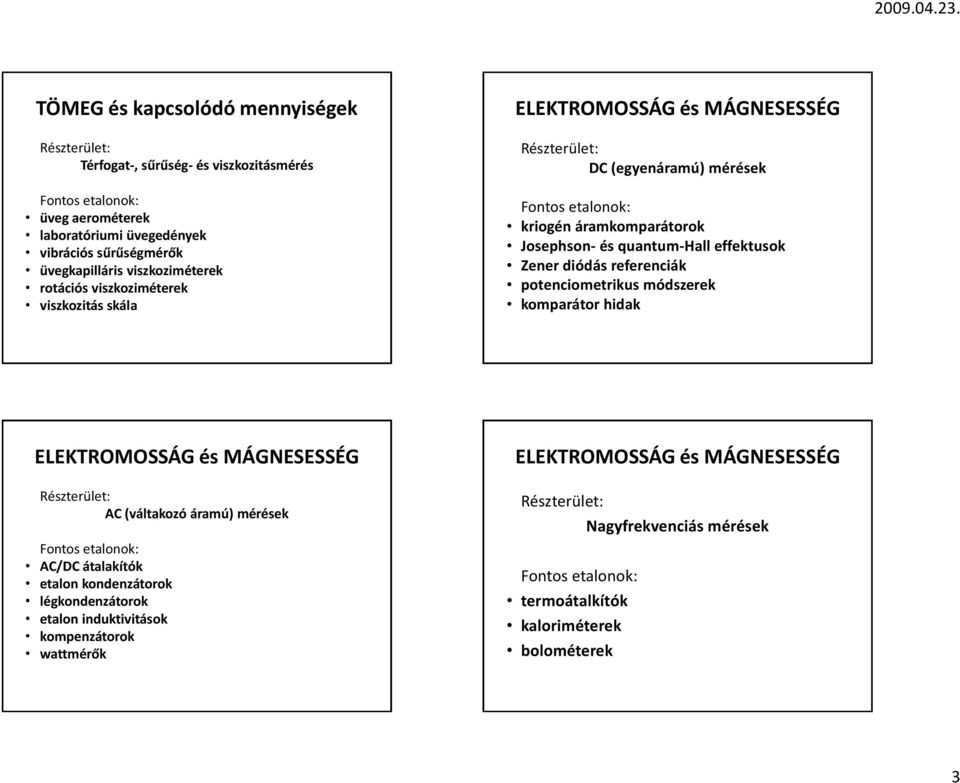 2009.04.23.

TÖMEG és kapcsolódó mennyiségek

Részterület:
Térfogat-, sűrűség- és viszkozitásmérés

Fontos etalonok:
• üveg aerométerek
• laboratóriumi üvegedények
• vibrációs sűrűségmérők
• üvegkapilláris viszkoziméterek
• rotációs viszkoziméterek
• viszkozitás skála

ELEKTROMOSSÁG és MÁGNESESSÉG

Részterület:
DC (egyenáramú) mérések

Fontos etalonok:
• kriogén áramkomparátorok
• Josephson- és quantum-Hall effektusok
• Zener diódás referenciák
• potenciometrikus módszerek
• komparátor hidak

ELEKTROMOSSÁG és MÁGNESESSÉG

Részterület:
AC (váltakozó áramú) mérések

Fontos etalonok:
• AC/DC átalakítók
• etalon kondenzátorok
• légkondenzátorok
• etalon induktivitások
• kompenzátorok
• wattmérők

ELEKTROMOSSÁG és MÁGNESESSÉG

Részterület:
Nagyfrekvenciás mérések

Fontos etalonok:
• termoátalkítók
• kaloriméterek
• bolométerek

3